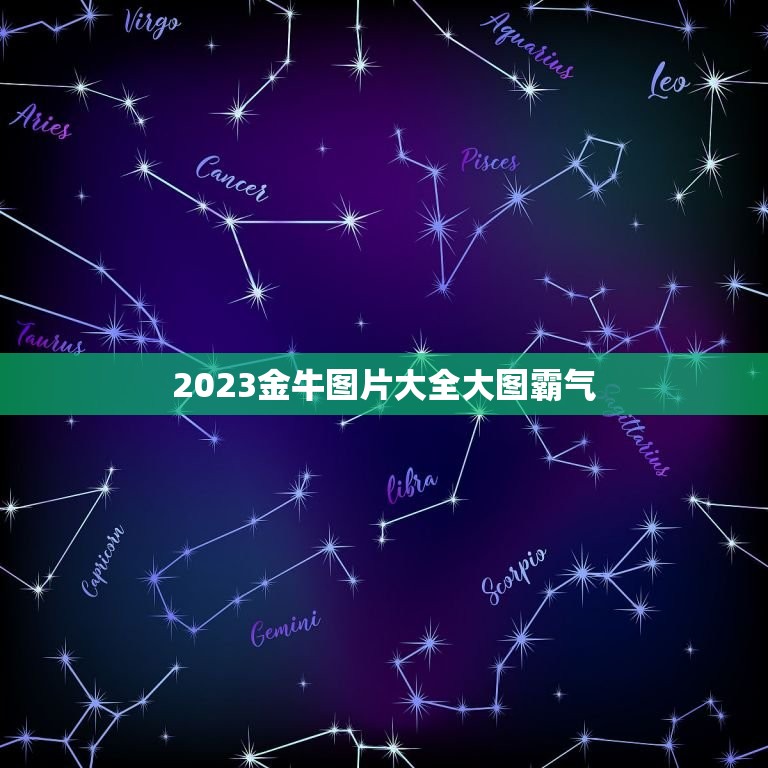 Virgo

Aquarius

Leo

Aries

Cancer

Pisces

Taurus

2023金牛图片大全大图霸气

Sagittarius

libra

Capricorn

Scorpio

Gemini